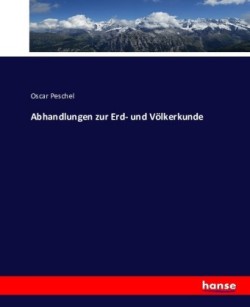 Oscar Peschel

Abhandlungen zur Erd- und Völkerkunde

hanse